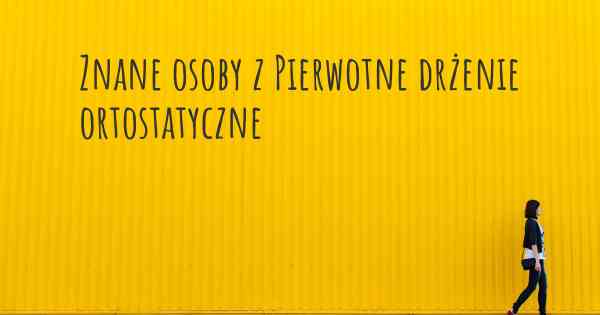 Znane osoby z Pierwotne drżenie ortostatyczne